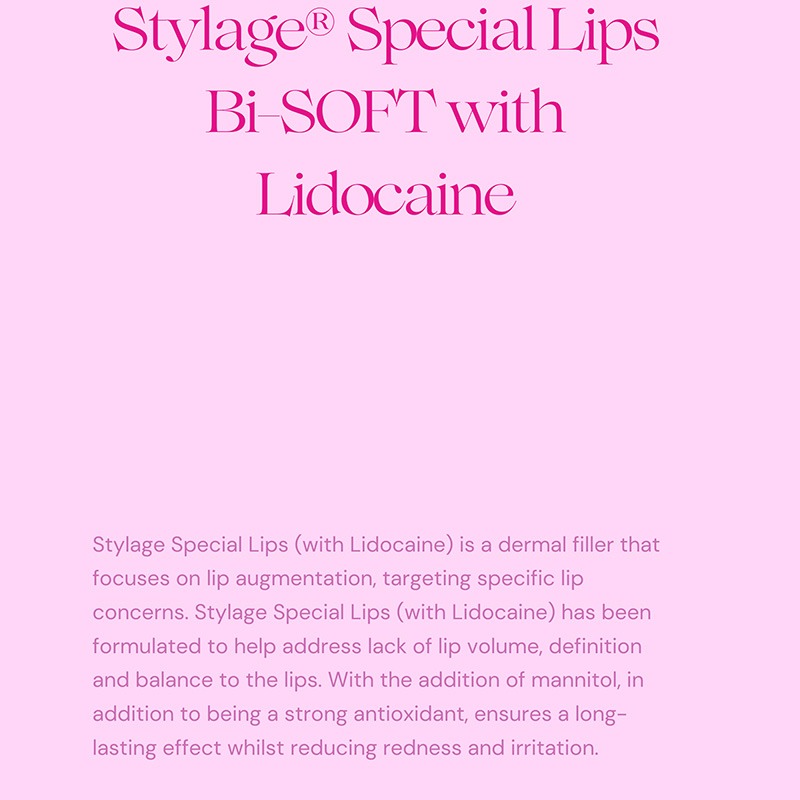 Stylage® Special Lips Bi-SOFT with Lidocaine

Stylage Special Lips (with Lidocaine) is a dermal filler that focuses on lip augmentation, targeting specific lip concerns. Stylage Special Lips (with Lidocaine) has been formulated to help address lack of lip volume, definition and balance to the lips. With the addition of mannitol, in addition to being a strong antioxidant, ensures a long-lasting effect whilst reducing redness and irritation.